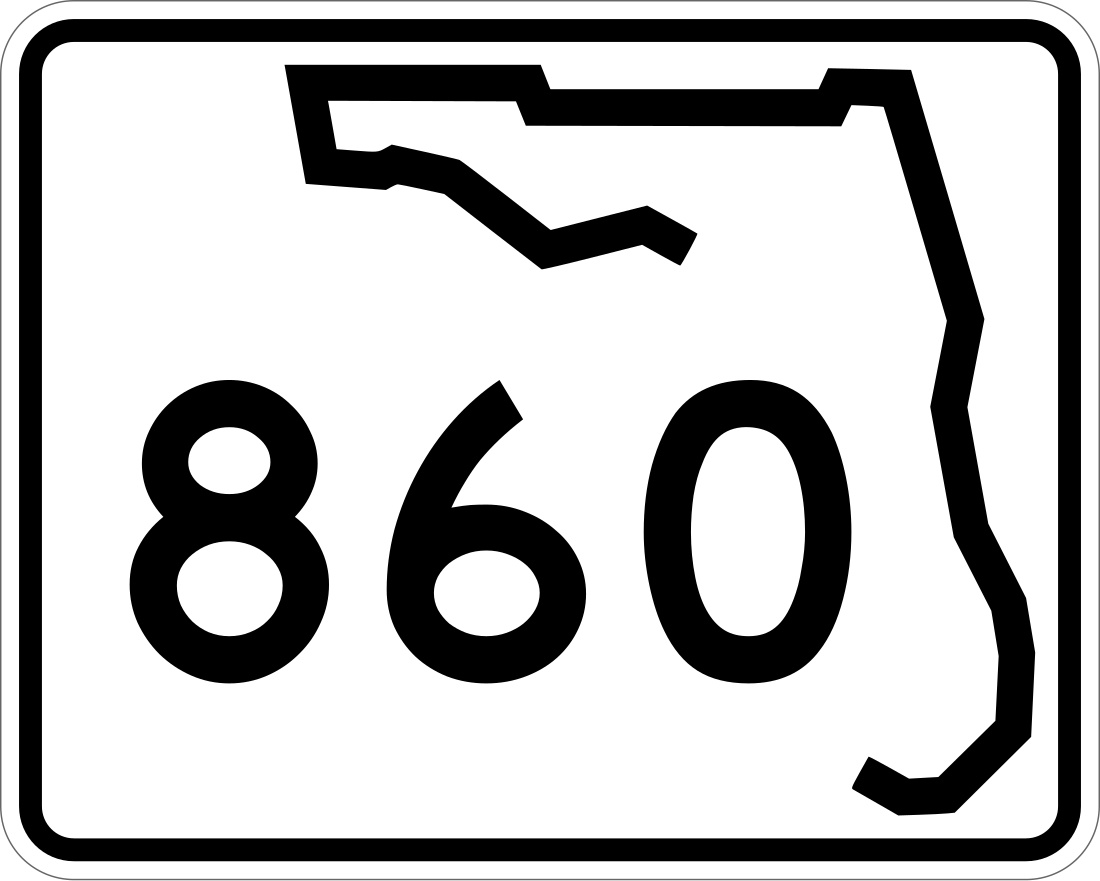 860